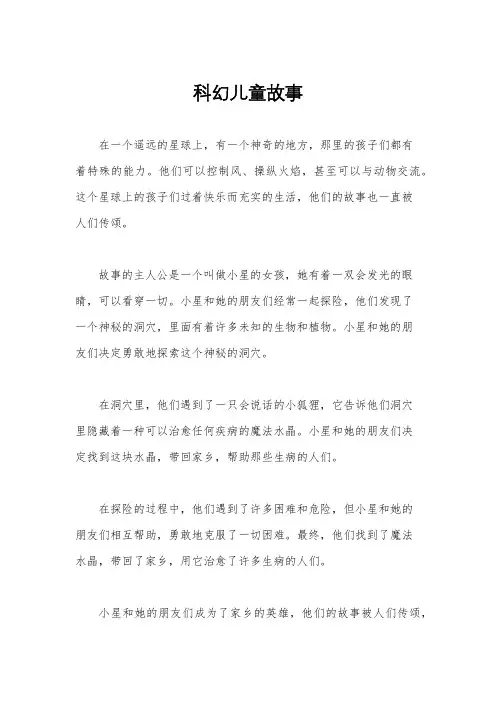 科幻儿童故事

在一个遥远的星球上，有一个神奇的地方，那里的孩子们都有着特殊的能力。他们可以控制风、操纵火焰，甚至可以与动物交流。这个星球上的孩子们过着快乐而充实的生活，他们的故事也一直被人们传颂。

故事的主人公是一个叫做小星的女孩，她有着一双会发光的眼睛，可以看穿一切。小星和她的朋友们经常一起探险，他们发现了一个神秘的洞穴，里面有着许多未知的生物和植物。小星和她的朋友们决定勇敢地探索这个神秘的洞穴。

在洞穴里，他们遇到了一只会说话的小狐狸，它告诉他们洞穴里隐藏着一种可以治愈任何疾病的魔法水晶。小星和她的朋友们决定找到这块水晶，带回家乡，帮助那些生病的人们。

在探险的过程中，他们遇到了许多困难和危险，但小星和她的朋友们相互帮助，勇敢地克服了一切困难。最终，他们找到了魔法水晶，带回了家乡，用它治愈了许多生病的人们。

小星和她的朋友们成为了家乡的英雄，他们的故事被人们传颂，